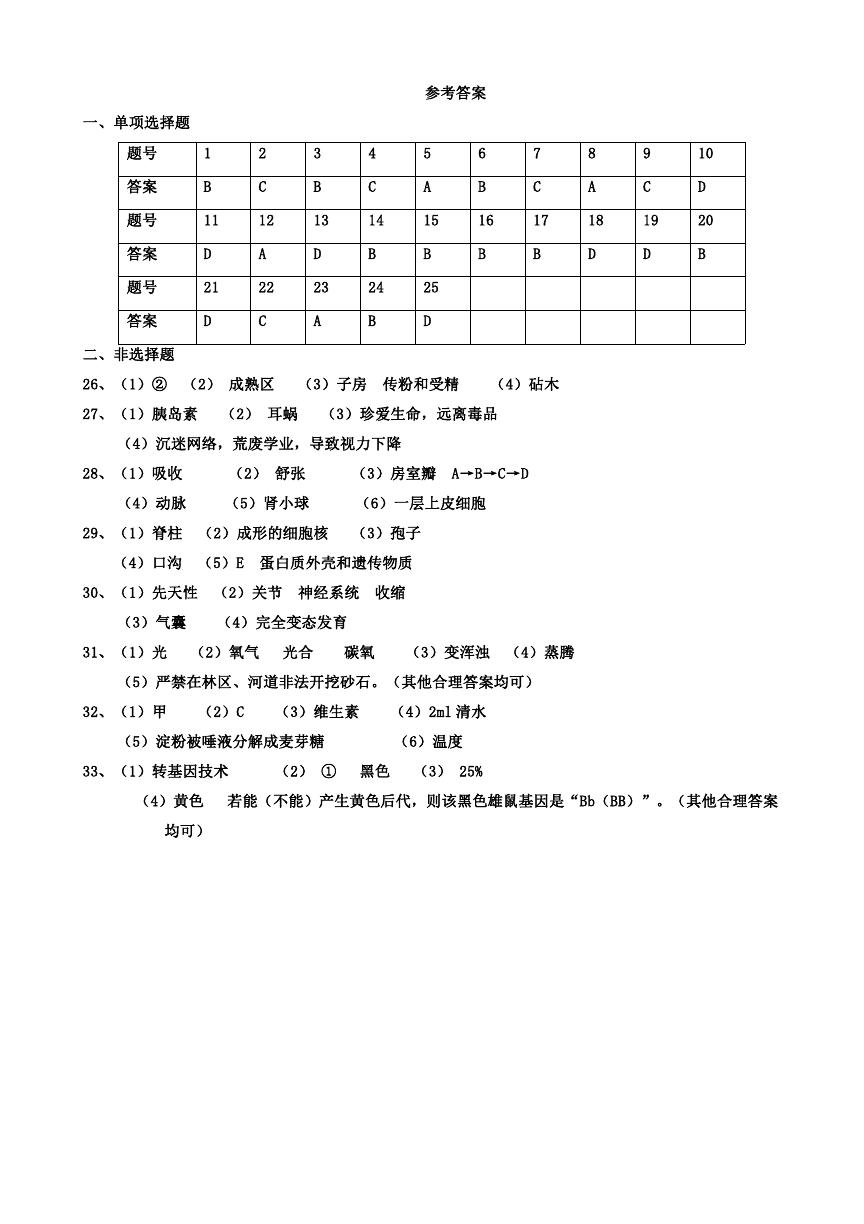 参考答案

一、单项选择题

| 题号 | 1 | 2 | 3 | 4 | 5 | 6 | 7 | 8 | 9 | 10 |
|---|---|---|---|---|---|---|---|---|---|---|
| 答案 | B | C | B | C | A | B | C | A | C | D |
| 题号 | 11 | 12 | 13 | 14 | 15 | 16 | 17 | 18 | 19 | 20 |
| 答案 | D | A | D | B | B | B | B | D | D | B |
| 题号 | 21 | 22 | 23 | 24 | 25 | | | | | |
| 答案 | D | C | A | B | D | | | | | |

二、非选择题

26、（1）② （2） 成熟区 （3）子房 传粉和受精 （4）砧木

27、（1）胰岛素 （2） 耳蜗 （3）珍爱生命，远离毒品

（4）沉迷网络，荒废学业，导致视力下降

28、（1）吸收 （2） 舒张 （3）房室瓣 A→B→C→D

（4）动脉 （5）肾小球 （6）一层上皮细胞

29、（1）脊柱 （2）成形的细胞核 （3）孢子

（4）口沟 （5）E 蛋白质外壳和遗传物质

30、（1）先天性 （2）关节 神经系统 收缩

（3）气囊 （4）完全变态发育

31、（1）光 （2）氧气 光合 碳氧 （3）变浑浊 （4）蒸腾

（5）严禁在林区、河道非法开挖砂石。（其他合理答案均可）

32、（1）甲 （2）C （3）维生素 （4）2ml 清水

（5）淀粉被唾液分解成麦芽糖 （6）温度

33、（1）转基因技术 （2） ① 黑色 （3） 25%

（4）黄色 若能（不能）产生黄色后代，则该黑色雄鼠基因是“Bb（BB）”。（其他合理答案均可）